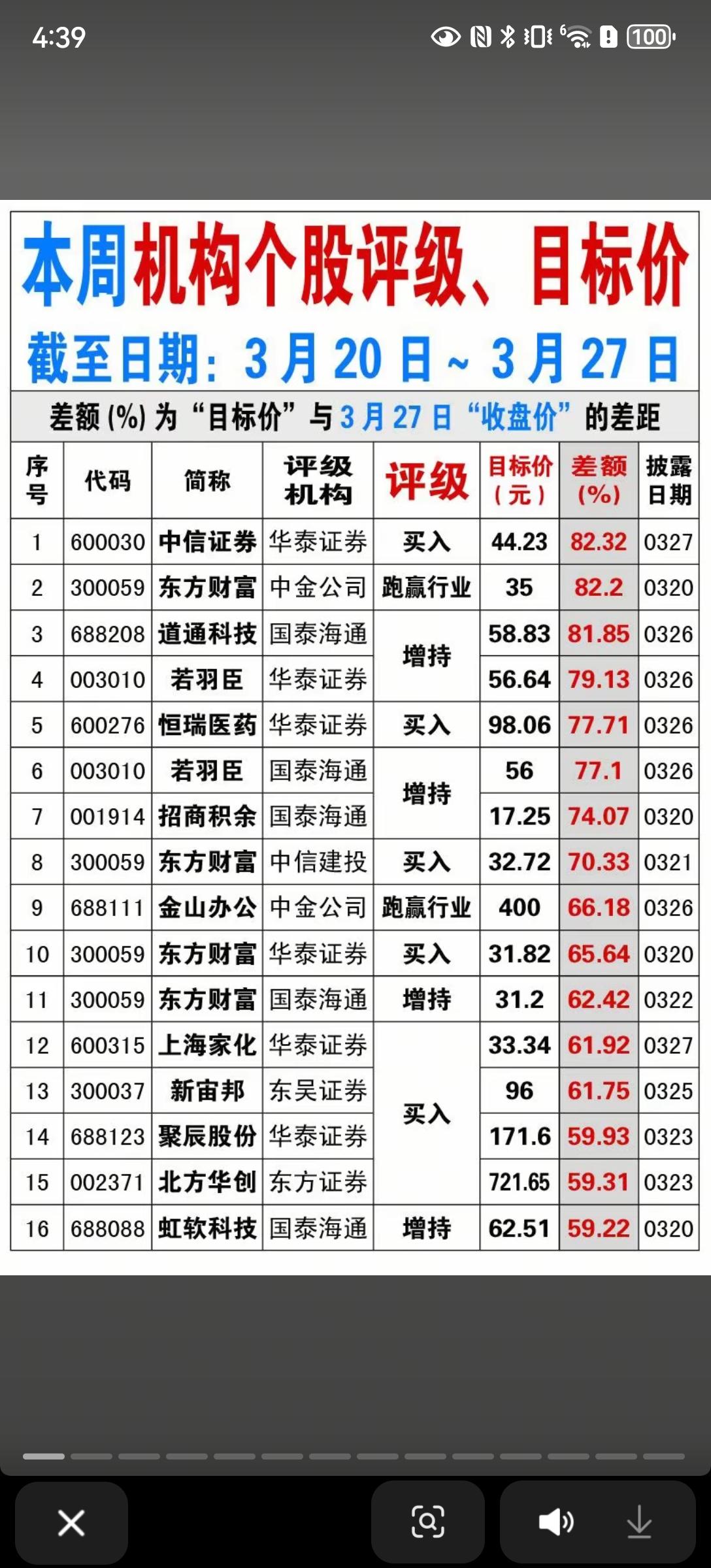 4:39

100

本周机构个股评级、目标价

截至日期：3月20日～3月27日

差额(%)为“目标价”与3月27日“收盘价”的差距

| 序号 | 代码 | 简称 | 评级机构 | 评级 | 目标价（元） | 差额(%) | 披露日期 |
|---|---|---|---|---|---|---|---|
| 1 | 600030 | 中信证券 | 华泰证券 | 买入 | 44.23 | 82.32 | 0327 |
| 2 | 300059 | 东方财富 | 中金公司 | 跑赢行业 | 35 | 82.2 | 0320 |
| 3 | 688208 | 道通科技 | 国泰海通 | 增持 | 58.83 | 81.85 | 0326 |
| 4 | 003010 | 若羽臣 | 华泰证券 | 增持 | 56.64 | 79.13 | 0326 |
| 5 | 600276 | 恒瑞医药 | 华泰证券 | 买入 | 98.06 | 77.71 | 0326 |
| 6 | 003010 | 若羽臣 | 国泰海通 | 增持 | 56 | 77.1 | 0326 |
| 7 | 001914 | 招商积余 | 国泰海通 | 增持 | 17.25 | 74.07 | 0320 |
| 8 | 300059 | 东方财富 | 中信建投 | 买入 | 32.72 | 70.33 | 0321 |
| 9 | 688111 | 金山办公 | 中金公司 | 跑赢行业 | 400 | 66.18 | 0326 |
| 10 | 300059 | 东方财富 | 华泰证券 | 买入 | 31.82 | 65.64 | 0320 |
| 11 | 300059 | 东方财富 | 国泰海通 | 增持 | 31.2 | 62.42 | 0322 |
| 12 | 600315 | 上海家化 | 华泰证券 | 买入 | 33.34 | 61.92 | 0327 |
| 13 | 300037 | 新宙邦 | 东吴证券 | 买入 | 96 | 61.75 | 0325 |
| 14 | 688123 | 聚辰股份 | 华泰证券 | 买入 | 171.6 | 59.93 | 0323 |
| 15 | 002371 | 北方华创 | 东方证券 | 买入 | 721.65 | 59.31 | 0323 |
| 16 | 688088 | 虹软科技 | 国泰海通 | 增持 | 62.51 | 59.22 | 0320 |